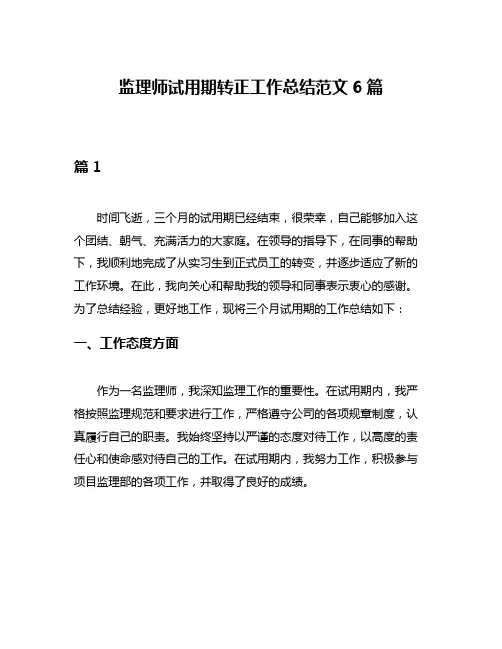 监理师试用期转正工作总结范文 6 篇

篇 1

时间飞逝，三个月的试用期已经结束，很荣幸，自己能够加入这个团结、朝气、充满活力的大家庭。在领导的指导下，在同事的帮助下，我顺利地完成了从实习生到正式员工的转变，并逐步适应了新的工作环境。在此，我向关心和帮助我的领导和同事表示衷心的感谢。为了总结经验，更好地工作，现将三个月试用期的工作总结如下：

一、工作态度方面

作为一名监理师，我深知监理工作的重要性。在试用期内，我严格按照监理规范和要求进行工作，严格遵守公司的各项规章制度，认真履行自己的职责。我始终坚持以严谨的态度对待工作，以高度的责任心和使命感对待自己的工作。在试用期内，我努力工作，积极参与项目监理部的各项工作，并取得了良好的成绩。